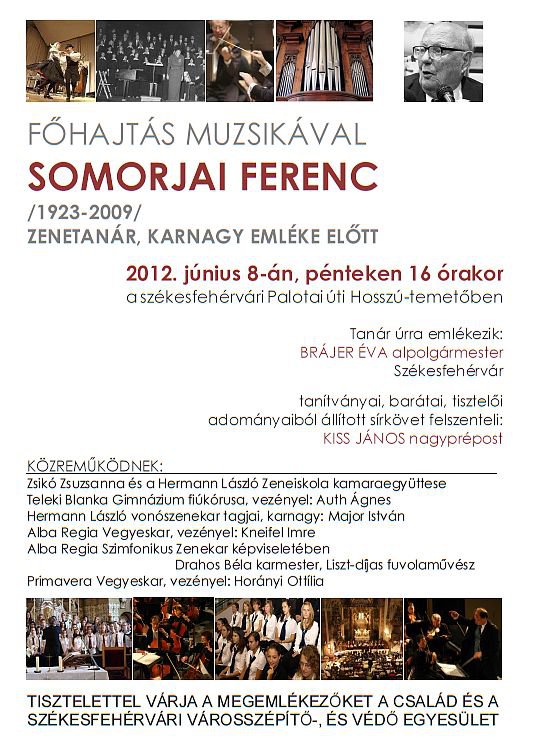 FŐHAJTÁS MUZSIKÁVAL

SOMORJAI FERENC

/1923-2009/
ZENETANÁR, KARNAGY EMLÉKE ELŐTT

2012. június 8-án, pénteken 16 órakor
a székesfehérvári Palotai úti Hosszú-temetőben

Tanár úrra emlékezik:
BRÁJER ÉVA alpolgármester
Székesfehérvár

tanítványai, barátai, tisztelői
adományaiból állított sírkövet felszenteli:
KISS JÁNOS nagyprépost

KÖZREMŰKÖDNEK:
Zsikó Zsuzsanna és a Hermann László Zeneiskola kamaraegyüttese
Teleki Blanka Gimnázium fiúkórusa, vezényel: Auth Ágnes
Hermann László vonószenekar tagjai, karnagy: Major István
Alba Regia Vegyeskar, vezényel: Kneifel Imre
Alba Regia Szimfonikus Zenekar képviseletében
Drahos Béla karmester, Liszt-díjas fuvolaművész
Primavera Vegyeskar, vezényel: Horányi Ottília

TISZTELETTEL VÁRJA A MEGEMLÉKEZŐKET A CSALÁD ÉS A SZÉKESFEHÉRVÁRI VÁROSSZÉPÍTŐ-, ÉS VÉDŐ EGYESÜLET